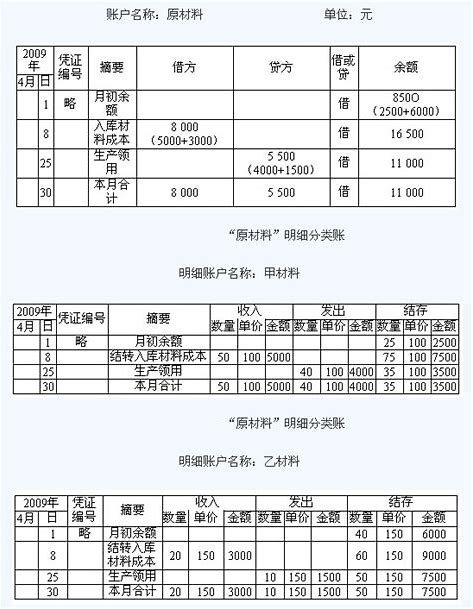 账户名称：原材料　　　　　　　　单位：元

| 2009年 4月 | 日 | 凭证编号 | 摘要 | 借方 | 贷方 | 借或贷 | 余额 |
|---|---|---|---|---|---|---|---|
| | 1 | 略 | 月初余额 | | | 借 | 850O（2500+6000） |
| | 8 | | 入库材料成本 | 8 000（5000+3000） | | 借 | 16 500 |
| | 25 | | 生产领用 | | 5 500（4000+1500） | 借 | 11 000 |
| | 30 | | 本月合计 | 8 000 | 5 500 | 借 | 11 000 |

“原材料”明细分类账

明细账户名称：甲材料

| 2009年 4月 | 日 | 凭证编号 | 摘要 | 收入 数量 | 收入 单价 | 收入 金额 | 发出 数量 | 发出 单价 | 发出 金额 | 结存 数量 | 结存 单价 | 结存 金额 |
|---|---|---|---|---|---|---|---|---|---|---|---|---|
| | 1 | 略 | 月初余额 | | | | | | | 25 | 100 | 2500 |
| | 8 | | 结转入库材料成本 | 50 | 100 | 5000 | | | | 75 | 100 | 7500 |
| | 25 | | 生产领用 | | | | 40 | 100 | 4000 | 35 | 100 | 3500 |
| | 30 | | 本月合计 | 50 | 100 | 5000 | 40 | 100 | 4000 | 35 | 100 | 3500 |

“原材料”明细分类账

明细账户名称：乙材料

| 2009年 4月 | 日 | 凭证编号 | 摘要 | 收入 数量 | 收入 单价 | 收入 金额 | 发出 数量 | 发出 单价 | 发出 金额 | 结存 数量 | 结存 单价 | 结存 金额 |
|---|---|---|---|---|---|---|---|---|---|---|---|---|
| | 1 | 略 | 月初余额 | | | | | | | 40 | 150 | 6000 |
| | 8 | | 结转入库材料成本 | 20 | 150 | 3000 | | | | 60 | 150 | 9000 |
| | 25 | | 生产领用 | | | | 10 | 150 | 1500 | 50 | 150 | 7500 |
| | 30 | | 本月合计 | 20 | 150 | 3000 | 10 | 150 | 1500 | 50 | 150 | 7500 |